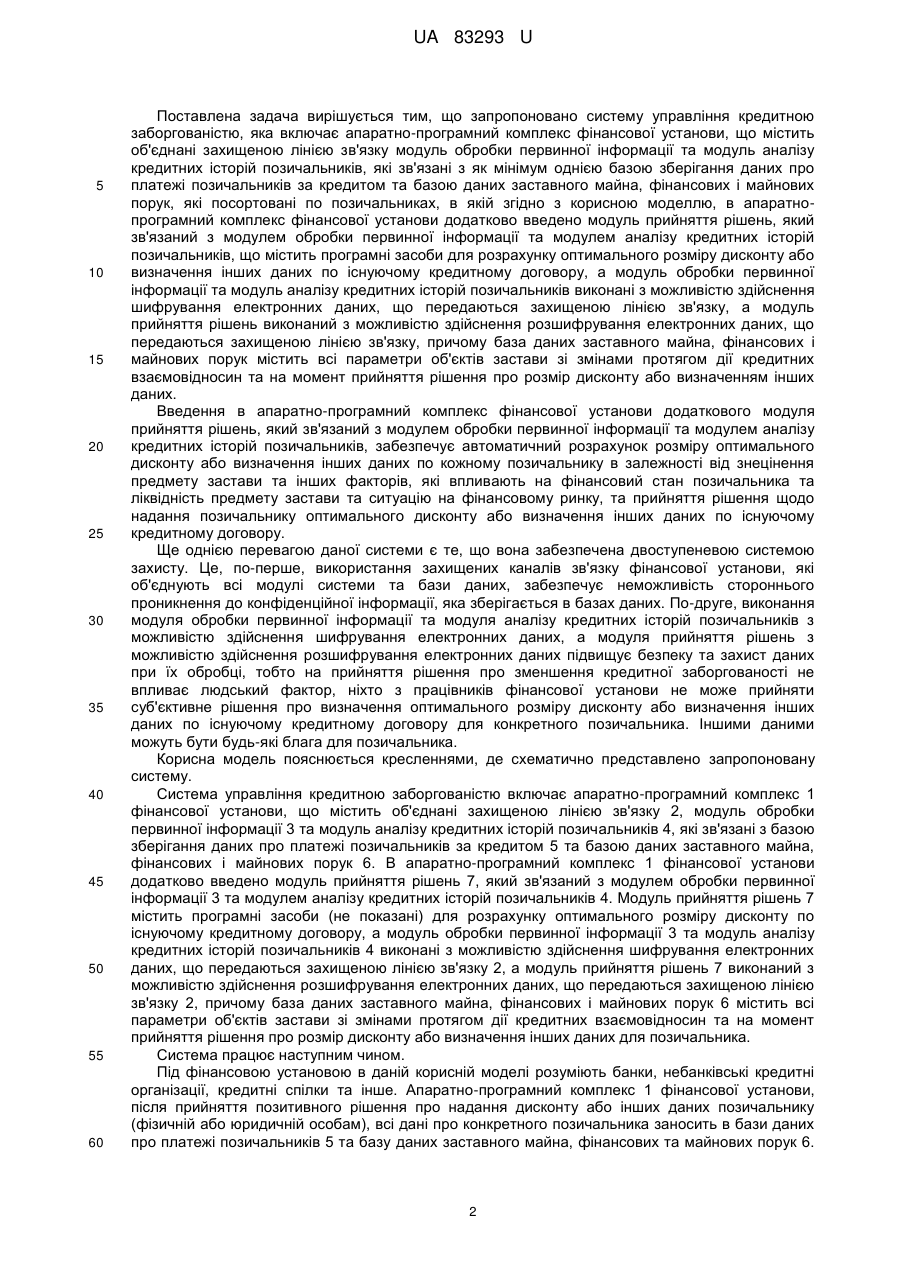 UA 83293 U

Поставлена задача вирішується тим, що запропоновано систему управління кредитною заборгованістю, яка включає апаратно-програмний комплекс фінансової установи, що містить об'єднані захищеною лінією зв'язку модуль обробки первинної інформації та модуль аналізу кредитних історій позичальників, які зв'язані з як мінімум однією базою зберігання даних про
5 платежі позичальників за кредитом та базою даних заставного майна, фінансових і майнових порук, які посортовані по позичальниках, в якій згідно з корисною моделлю, в апаратно-програмний комплекс фінансової установи додатково введено модуль прийняття рішень, який зв'язаний з модулем обробки первинної інформації та модулем аналізу кредитних історій позичальників, що містить програмні засоби для розрахунку оптимального розміру дисконту або
10 визначення інших даних по існуючому кредитному договору, а модуль обробки первинної інформації та модуль аналізу кредитних історій позичальників виконані з можливістю здійснення шифрування електронних даних, що передаються захищеною лінією зв'язку, а модуль прийняття рішень виконаний з можливістю здійснення розшифрування електронних даних, що передаються захищеною лінією зв'язку, причому база даних заставного майна, фінансових і
15 майнових порук містить всі параметри об'єктів застави зі змінами протягом дії кредитних взаємовідносин та на момент прийняття рішення про розмір дисконту або визначенням інших даних.

Введення в апаратно-програмний комплекс фінансової установи додаткового модуля прийняття рішень, який зв'язаний з модулем обробки первинної інформації та модулем аналізу
20 кредитних історій позичальників, забезпечує автоматичний розрахунок розміру оптимального дисконту або визначення інших даних по кожному позичальнику в залежності від знецінення предмету застави та інших факторів, які впливають на фінансовий стан позичальника та ліквідність предмету застави та ситуацію на фінансовому ринку, та прийняття рішення щодо надання позичальнику оптимального дисконту або визначення інших даних по існуючому
25 кредитному договору.

Ще однією перевагою даної системи є те, що вона забезпечена двоступеневою системою захисту. Це, по-перше, використання захищених каналів зв'язку фінансової установи, які об'єднують всі модулі системи та бази даних, забезпечує неможливість стороннього проникнення до конфіденційної інформації, яка зберігається в базах даних. По-друге, виконання
30 модуля обробки первинної інформації та модуля аналізу кредитних історій позичальників з можливістю здійснення шифрування електронних даних, а модуля прийняття рішень з можливістю здійснення розшифрування електронних даних підвищує безпеку та захист даних при їх обробці, тобто на прийняття рішення про зменшення кредитної заборгованості не впливає людський фактор, ніхто з працівників фінансової установи не може прийняти
35 суб'єктивне рішення про визначення оптимального розміру дисконту або визначення інших даних по існуючому кредитному договору для конкретного позичальника. Іншими даними можуть бути будь-які блага для позичальника.

Корисна модель пояснюється кресленнями, де схематично представлено запропоновану систему.
40 Система управління кредитною заборгованістю включає апаратно-програмний комплекс 1 фінансової установи, що містить об'єднані захищеною лінією зв'язку 2, модуль обробки первинної інформації 3 та модуль аналізу кредитних історій позичальників 4, які зв'язані з базою зберігання даних про платежі позичальників за кредитом 5 та базою даних заставного майна, фінансових і майнових порук 6. В апаратно-програмний комплекс 1 фінансової установи
45 додатково введено модуль прийняття рішень 7, який зв'язаний з модулем обробки первинної інформації 3 та модулем аналізу кредитних історій позичальників 4. Модуль прийняття рішень 7 містить програмні засоби (не показані) для розрахунку оптимального розміру дисконту по існуючому кредитному договору, а модуль обробки первинної інформації 3 та модуль аналізу кредитних історій позичальників 4 виконані з можливістю здійснення шифрування електронних
50 даних, що передаються захищеною лінією зв'язку 2, а модуль прийняття рішень 7 виконаний з можливістю здійснення розшифрування електронних даних, що передаються захищеною лінією зв'язку 2, причому база даних заставного майна, фінансових і майнових порук 6 містить всі параметри об'єктів застави зі змінами протягом дії кредитних взаємовідносин та на момент прийняття рішення про розмір дисконту або визначення інших даних для позичальника.
55 Система працює наступним чином.

Під фінансовою установою в даній корисній моделі розуміють банки, небанківські кредитні організації, кредитні спілки та інше. Апаратно-програмний комплекс 1 фінансової установи, після прийняття позитивного рішення про надання дисконту або інших даних позичальнику (фізичній або юридичній особам), всі дані про конкретного позичальника заносить в бази даних
60 про платежі позичальників 5 та базу даних заставного майна, фінансових та майнових порук 6.

2